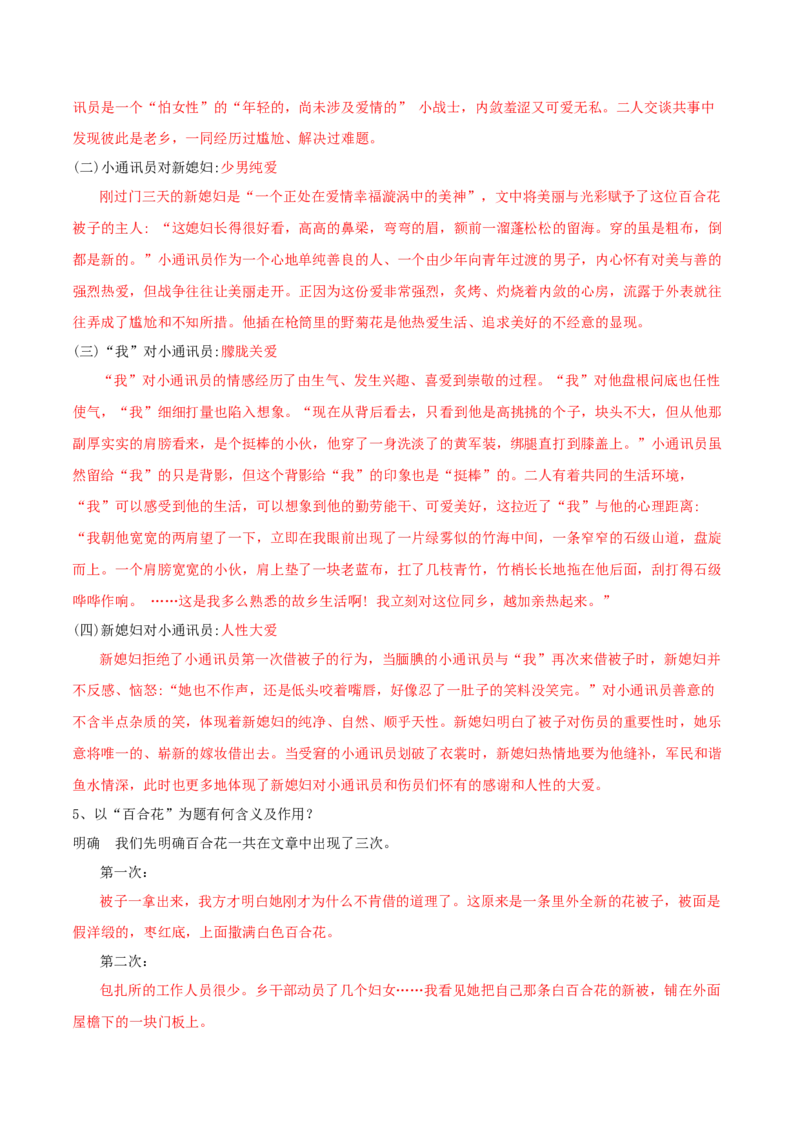 讯员是一个“怕女性”的“年轻的，尚未涉及爱情的” 小战士，内敛羞涩又可爱无私。二人交谈共事中发现彼此是老乡，一同经历过尴尬、解决过难题。

(二)小通讯员对新媳妇:少男纯爱

刚过门三天的新媳妇是“一个正处在爱情幸福漩涡中的美神”，文中将美丽与光彩赋予了这位百合花被子的主人：“这媳妇长得很好看，高高的鼻梁，弯弯的眉，额前一溜蓬松松的留海。穿的虽是粗布，倒都是新的。”小通讯员作为一个心地单纯善良的人、一个由少年向青年过渡的男子，内心怀有对美与善的强烈热爱，但战争往往让美丽走开。正因为这份爱非常强烈，炙烤、灼烧着内敛的心房，流露于外表就往往弄成了尴尬和不知所措。他插在枪筒里的野菊花是他热爱生活、追求美好的不经意的显现。

(三)“我”对小通讯员:朦胧关爱

“我”对小通讯员的情感经历了由生气、发生兴趣、喜爱到崇敬的过程。“我”对他盘根问底也任性使气，“我”细细打量也陷入想象。“现在从背后看去，只看到他是高挑挑的个子，块头不大，但从他那副厚实实的肩膀看来，是个挺棒的小伙，他穿了一身洗淡了的黄军装，绑腿直打到膝盖上。”小通讯员虽然留给“我”的只是背影，但这个背影给“我”的印象也是“挺棒”的。二人有着共同的生活环境，“我”可以感受到他的生活，可以想象到他的勤劳能干、可爱美好，这拉近了“我”与他的心理距离：“我朝他宽宽的两肩望了一下，立即在我眼前出现了一片绿雾似的竹海中间，一条窄窄的石级山道，盘旋而上。一个肩膀宽宽的小伙，肩上垫了一块老蓝布，扛了几枝青竹，竹梢长长地拖在他后面，刮打得石级哗哗作响。 ……这是我多么熟悉的故乡生活啊！我立刻对这位同乡，越加亲热起来。”

(四)新媳妇对小通讯员:人性大爱

新媳妇拒绝了小通讯员第一次借被子的行为，当腼腆的小通讯员与“我”再次来借被子时，新媳妇并不反感、恼怒:“她也不作声，还是低头咬着嘴唇，好像忍了一肚子的笑料没笑完。”对小通讯员善意的不含半点杂质的笑，体现着新媳妇的纯净、自然、顺乎天性。新媳妇明白了被子对伤员的重要性时，她乐意将唯一的、崭新的嫁妆借出去。当受窘的小通讯员划破了衣裳时，新媳妇热情地要为他缝补，军民和谐鱼水情深，此时也更多地体现了新媳妇对小通讯员和伤员们怀有的感谢和人性的大爱。

5、以“百合花”为题有何含义及作用？

明确 我们先明确百合花一共在文章中出现了三次。

第一次：

被子一拿出来，我方才明白她刚才为什么不肯借的道理了。这原来是一条里外全新的花被子，被面是假洋缎的，枣红底，上面撒满白色百合花。

第二次：

包扎所的工作人员很少。乡干部动员了几个妇女……我看见她把自己那条白百合花的新被，铺在外面屋檐下的一块门板上。